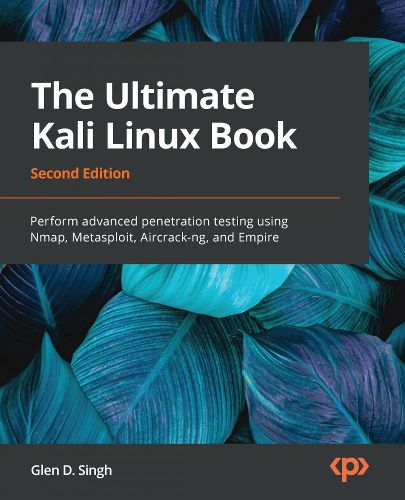 The Ultimate Kali Linux Book

Second Edition

Perform advanced penetration testing using Nmap, Metasploit, Aircrack-ng, and Empire

Glen D. Singh

<p>